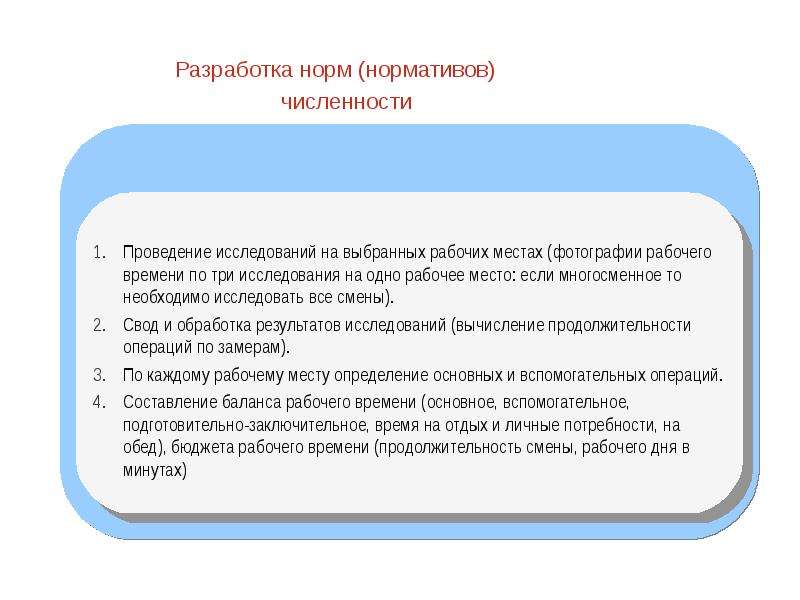 Разработка норм (нормативов) численности

1. Проведение исследований на выбранных рабочих местах (фотографии рабочего времени по три исследования на одно рабочее место: если многосменное то необходимо исследовать все смены).
2. Свод и обработка результатов исследований (вычисление продолжительности операций по замерам).
3. По каждому рабочему месту определение основных и вспомогательных операций.
4. Составление баланса рабочего времени (основное, вспомогательное, подготовительно-заключительное, время на отдых и личные потребности, на обед), бюджета рабочего времени (продолжительность смены, рабочего дня в минутах)